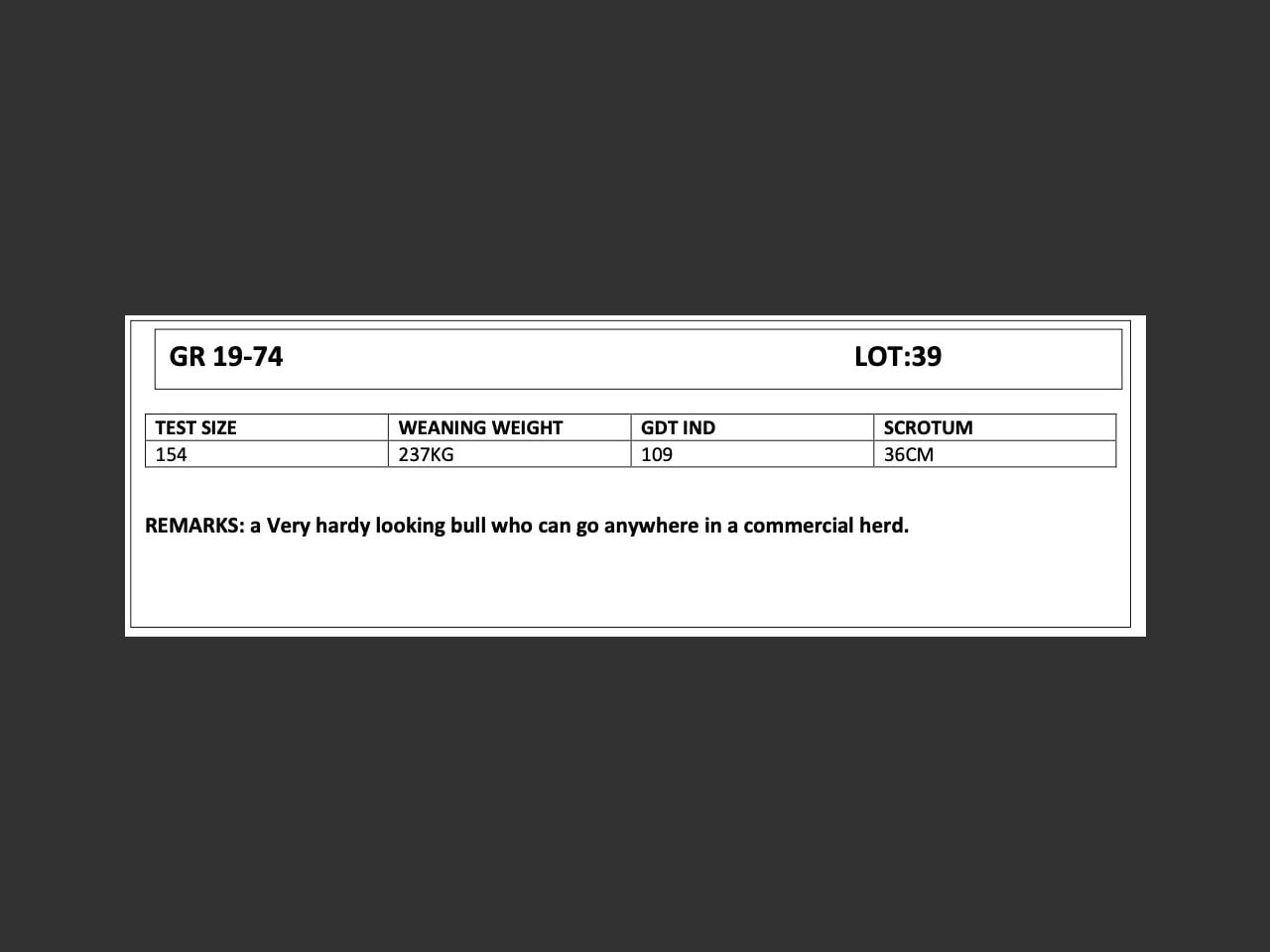 GR 19-74 LOT:39

| TEST SIZE | WEANING WEIGHT | GDT IND | SCROTUM |
|---|---|---|---|
| 154 | 237KG | 109 | 36CM |

REMARKS: a Very hardy looking bull who can go anywhere in a commercial herd.